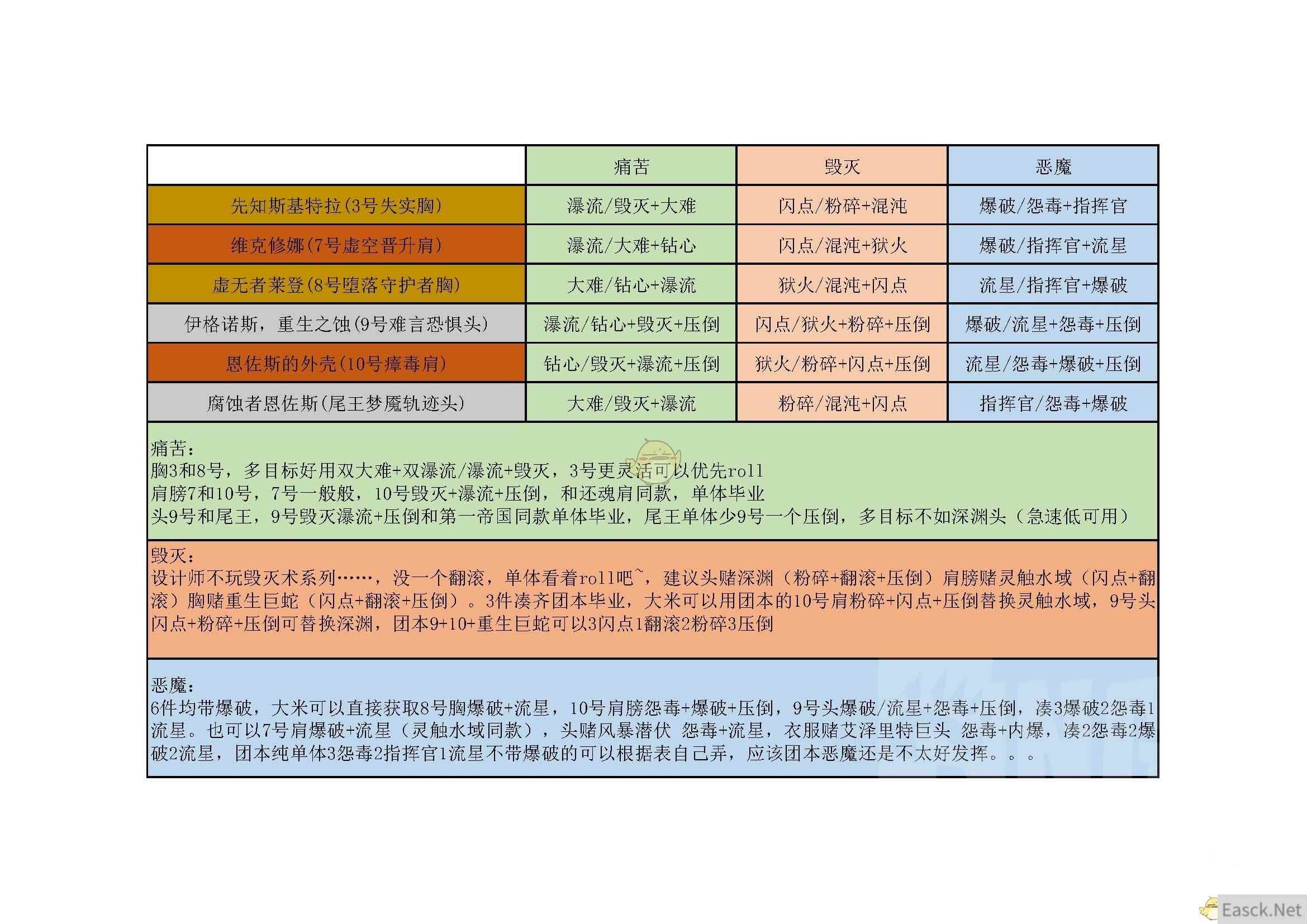 |  | 痛苦 | 毁灭 | 恶魔 |
|---|---|---|---|
| 先知斯基特拉(3号失实胸) | 瀑流/毁灭+大难 | 闪点/粉碎+混沌 | 爆破/怨毒+指挥官 |
| 维克修娜(7号虚空晋升肩) | 瀑流/大难+钻心 | 闪点/混沌+狱火 | 爆破/指挥官+流星 |
| 虚无者莱登(8号堕落守护者胸) | 大难/钻心+瀑流 | 狱火/混沌+闪点 | 流星/指挥官+爆破 |
| 伊格诺斯，重生之蚀(9号难言恐惧头) | 瀑流/钻心+毁灭+压倒 | 闪点/狱火+粉碎+压倒 | 爆破/流星+怨毒+压倒 |
| 恩佐斯的外壳(10号瘴毒肩) | 钻心/毁灭+瀑流+压倒 | 狱火/粉碎+闪点+压倒 | 流星/怨毒+爆破+压倒 |
| 腐蚀者恩佐斯(尾王梦魇轨迹头) | 大难/毁灭+瀑流 | 粉碎/混沌+闪点 | 指挥官/怨毒+爆破 |

痛苦：
胸3和8号，多目标好用双大难+双瀑流/瀑流+毁灭，3号更灵活可以优先roll
肩膀7和10号，7号一般般，10号毁灭+瀑流+压倒，和还魂肩同款，单体毕业
头9号和尾王，9号毁灭瀑流+压倒和第一帝国同款单体毕业，尾王单体少9号一个压倒，多目标不如深渊头（急速低可用）

毁灭：
设计师不玩毁灭术系列……，没一个翻滚，单体看着roll吧~，建议头赌深渊（粉碎+翻滚+压倒）肩膀赌灵触水域（闪点+翻滚）胸赌重生巨蛇（闪点+翻滚+压倒）。3件凑齐团本毕业，大米可以用团本的10号肩粉碎+闪点+压倒替换灵触水域，9号头闪点+粉碎+压倒可替换深渊，团本9+10+重生巨蛇可以3闪点1翻滚2粉碎3压倒

恶魔：
6件均带爆破，大米可以直接获取8号胸爆破+流星，10号肩膀怨毒+爆破+压倒，9号头爆破/流星+怨毒+压倒，凑3爆破2怨毒1流星。也可以7号肩爆破+流星（灵触水域同款），头赌风暴潜伏 怨毒+流星，衣服赌艾泽里特巨头 怨毒+内爆，凑2怨毒2爆破2流星，团本纯单体3怨毒2指挥官1流星不带爆破的可以根据表自己弄，应该团本恶魔还是不太好发挥。。。

Easck.Net